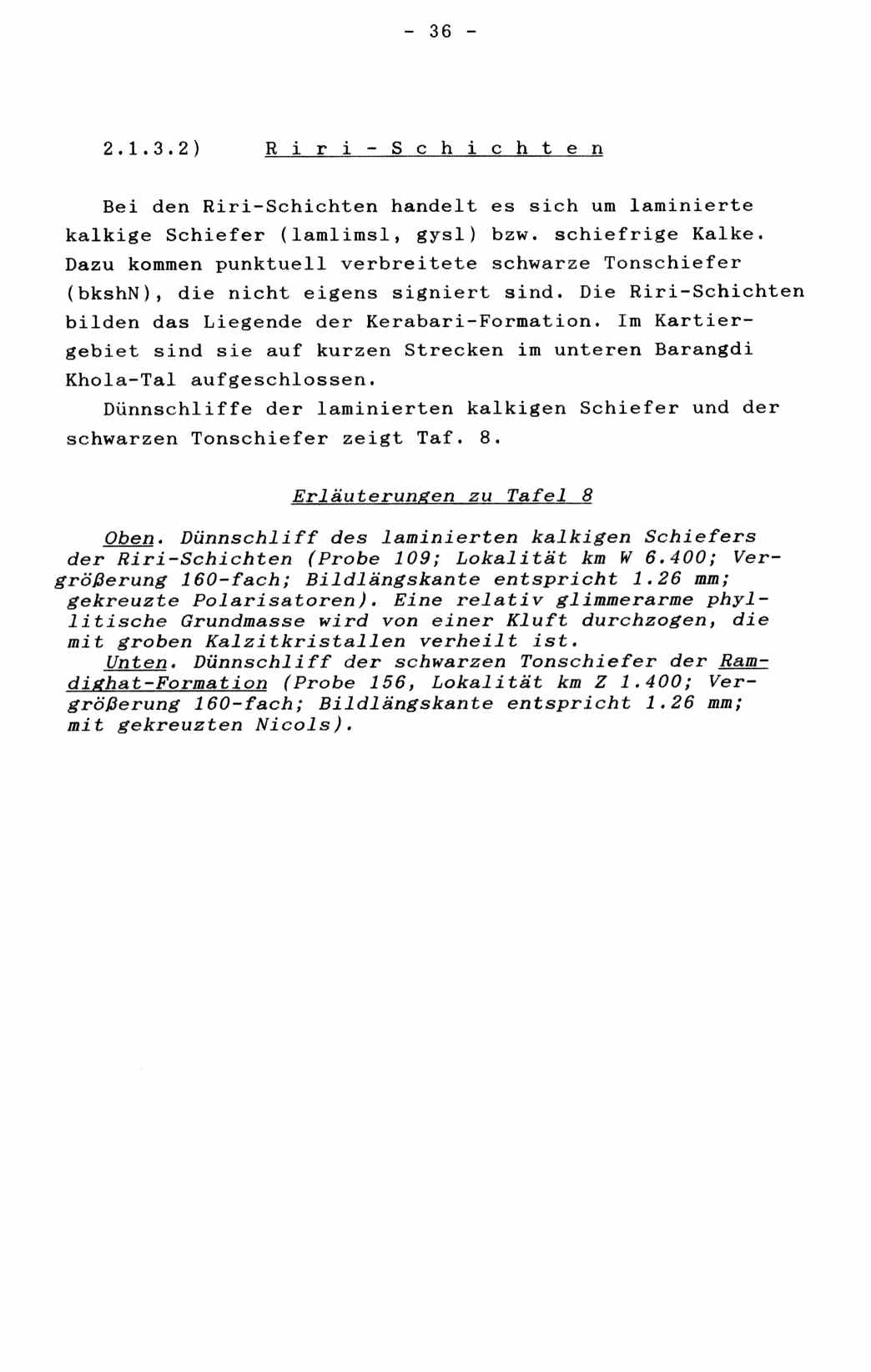 - 36 -

2.1.3.2) R i r i - S c h i c h t e n

Bei den Riri-Schichten handelt es sich um laminierte kalkige Schiefer (lamlimsl, gysl) bzw. schiefrige Kalke. Dazu kommen punktuell verbreitete schwarze Tonschiefer (bkshN), die nicht eigens signiert sind. Die Riri-Schichten bilden das Liegende der Kerabari-Formation. Im Kartiergebiet sind sie auf kurzen Strecken im unteren Barangdi Khola-Tal aufgeschlossen.

Dünnschliffe der laminierten kalkigen Schiefer und der schwarzen Tonschiefer zeigt Taf. 8.

Erläuterungen zu Tafel 8

Oben. Dünnschliff des laminierten kalkigen Schiefers der Riri-Schichten (Probe 109; Lokalität km W 6.400; Vergrößerung 160-fach; Bildlängskante entspricht 1.26 mm; gekreuzte Polarisatoren). Eine relativ glimmerarme phyllitische Grundmasse wird von einer Kluft durchzogen, die mit groben Kalzitkristallen verheilt ist.

Unten. Dünnschliff der schwarzen Tonschiefer der Ramdighat-Formation (Probe 156, Lokalität km Z 1.400; Vergrößerung 160-fach; Bildlängskante entspricht 1.26 mm; mit gekreuzten Nicols).